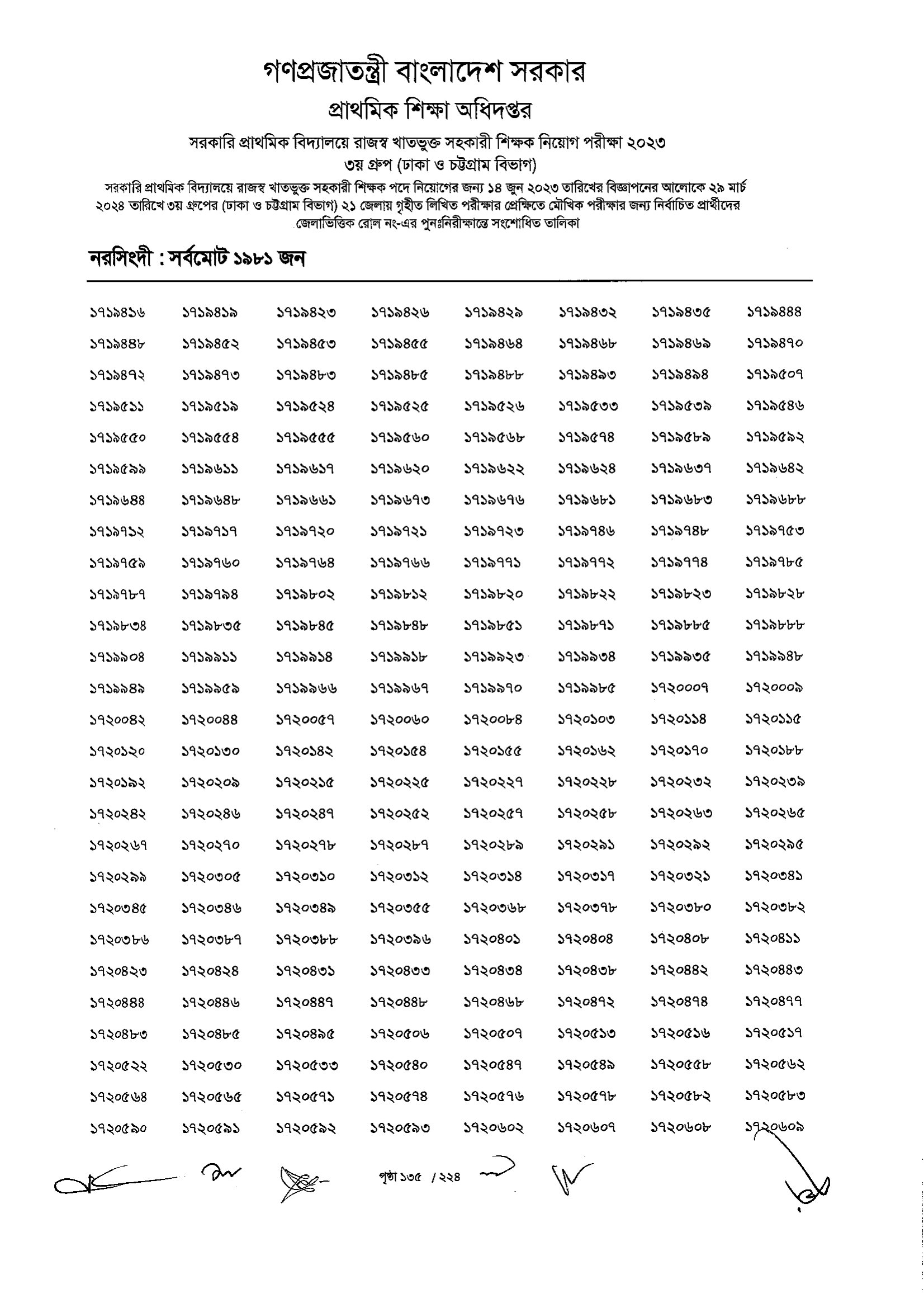 গণপ্রজাতন্ত্রী বাংলাদেশ সরকার
প্রাথমিক শিক্ষা অধিদপ্তর
সরকারি প্রাথমিক বিদ্যালয়ে রাজস্ব খাতভুক্ত সহকারী শিক্ষক নিয়োগ পরীক্ষা ২০২৩
৩য় গ্রুপ (ঢাকা ও চট্টগ্রাম বিভাগ)

সরকারি প্রাথমিক বিদ্যালয়ে রাজস্ব খাতভুক্ত সহকারী শিক্ষক পদে নিয়োগের জন্য ১৪ জুন ২০২৩ তারিখের বিজ্ঞাপনের আলোকে ২৯ মার্চ ২০২৪ তারিখে ৩য় গ্রুপের (ঢাকা ও চট্টগ্রাম বিভাগ) ২১ জেলায় গৃহীত লিখিত পরীক্ষার প্রেক্ষিতে মৌখিক পরীক্ষার জন্য নির্বাচিত প্রার্থীদের জেলাভিত্তিক রোল নং-এর পুনঃনিরীক্ষান্তে সংশোধিত তালিকা

নরসিংদী : সর্বমোট ১৯৮১ জন

| | | | | | | | |
|---|---|---|---|---|---|---|---|
| ১৭১৯৪১৬ | ১৭১৯৪১৯ | ১৭১৯৪২৩ | ১৭১৯৪২৬ | ১৭১৯৪২৯ | ১৭১৯৪৩২ | ১৭১৯৪৩৫ | ১৭১৯৪৪৪ |
| ১৭১৯৪৪৮ | ১৭১৯৪৫২ | ১৭১৯৪৫৩ | ১৭১৯৪৫৫ | ১৭১৯৪৬৪ | ১৭১৯৪৬৮ | ১৭১৯৪৬৯ | ১৭১৯৪৭০ |
| ১৭১৯৪৭২ | ১৭১৯৪৭৩ | ১৭১৯৪৮৩ | ১৭১৯৪৮৫ | ১৭১৯৪৮৮ | ১৭১৯৪৯৩ | ১৭১৯৪৯৪ | ১৭১৯৫০৭ |
| ১৭১৯৫১১ | ১৭১৯৫১৯ | ১৭১৯৫২৪ | ১৭১৯৫২৫ | ১৭১৯৫২৬ | ১৭১৯৫৩৩ | ১৭১৯৫৩৯ | ১৭১৯৫৪৬ |
| ১৭১৯৫৫০ | ১৭১৯৫৫৪ | ১৭১৯৫৫৫ | ১৭১৯৫৬০ | ১৭১৯৫৬৮ | ১৭১৯৫৭৪ | ১৭১৯৫৮৯ | ১৭১৯৫৯২ |
| ১৭১৯৫৯৯ | ১৭১৯৬১১ | ১৭১৯৬১৭ | ১৭১৯৬২০ | ১৭১৯৬২২ | ১৭১৯৬২৪ | ১৭১৯৬৩৭ | ১৭১৯৬৪২ |
| ১৭১৯৬৪৪ | ১৭১৯৬৪৮ | ১৭১৯৬৬১ | ১৭১৯৬৭৩ | ১৭১৯৬৭৬ | ১৭১৯৬৮১ | ১৭১৯৬৮৩ | ১৭১৯৬৮৮ |
| ১৭১৯৭১২ | ১৭১৯৭১৭ | ১৭১৯৭২০ | ১৭১৯৭২১ | ১৭১৯৭২৩ | ১৭১৯৭৪৬ | ১৭১৯৭৪৮ | ১৭১৯৭৫৩ |
| ১৭১৯৭৫৯ | ১৭১৯৭৬০ | ১৭১৯৭৬৪ | ১৭১৯৭৬৬ | ১৭১৯৭৭১ | ১৭১৯৭৭২ | ১৭১৯৭৭৪ | ১৭১৯৭৮৫ |
| ১৭১৯৭৮৭ | ১৭১৯৭৯৪ | ১৭১৯৮০২ | ১৭১৯৮১২ | ১৭১৯৮২০ | ১৭১৯৮২২ | ১৭১৯৮২৩ | ১৭১৯৮২৮ |
| ১৭১৯৮৩৪ | ১৭১৯৮৩৫ | ১৭১৯৮৪৫ | ১৭১৯৮৪৮ | ১৭১৯৮৫১ | ১৭১৯৮৭১ | ১৭১৯৮৮৫ | ১৭১৯৮৮৮ |
| ১৭১৯৯০৪ | ১৭১৯৯১১ | ১৭১৯৯১৪ | ১৭১৯৯১৮ | ১৭১৯৯২৩ | ১৭১৯৯৩৪ | ১৭১৯৯৩৫ | ১৭১৯৯৪৮ |
| ১৭১৯৯৪৯ | ১৭১৯৯৫৯ | ১৭১৯৯৬৬ | ১৭১৯৯৬৭ | ১৭১৯৯৭০ | ১৭১৯৯৮৫ | ১৭২০০০৭ | ১৭২০০০৯ |
| ১৭২০০৪২ | ১৭২০০৪৪ | ১৭২০০৫৭ | ১৭২০০৬০ | ১৭২০০৮৪ | ১৭২০১০৩ | ১৭২০১১৪ | ১৭২০১১৫ |
| ১৭২০১২০ | ১৭২০১৩০ | ১৭২০১৪২ | ১৭২০১৫৪ | ১৭২০১৫৫ | ১৭২০১৬২ | ১৭২০১৭০ | ১৭২০১৮৮ |
| ১৭২০১৯২ | ১৭২০২০৯ | ১৭২০২১৫ | ১৭২০২২৫ | ১৭২০২২৭ | ১৭২০২২৮ | ১৭২০২৩২ | ১৭২০২৩৯ |
| ১৭২০২৪২ | ১৭২০২৪৬ | ১৭২০২৪৭ | ১৭২০২৫২ | ১৭২০২৫৭ | ১৭২০২৫৮ | ১৭২০২৬৩ | ১৭২০২৬৫ |
| ১৭২০২৬৭ | ১৭২০২৭০ | ১৭২০২৭৮ | ১৭২০২৮৭ | ১৭২০২৮৯ | ১৭২০২৯১ | ১৭২০২৯২ | ১৭২০২৯৫ |
| ১৭২০২৯৯ | ১৭২০৩০৫ | ১৭২০৩১০ | ১৭২০৩১২ | ১৭২০৩১৪ | ১৭২০৩১৭ | ১৭২০৩২১ | ১৭২০৩৪১ |
| ১৭২০৩৪৫ | ১৭২০৩৪৬ | ১৭২০৩৪৯ | ১৭২০৩৫৫ | ১৭২০৩৬৮ | ১৭২০৩৭৮ | ১৭২০৩৮০ | ১৭২০৩৮২ |
| ১৭২০৩৮৬ | ১৭২০৩৮৭ | ১৭২০৩৮৮ | ১৭২০৩৯৬ | ১৭২০৪০১ | ১৭২০৪০৪ | ১৭২০৪০৮ | ১৭২০৪১১ |
| ১৭২০৪২৩ | ১৭২০৪২৪ | ১৭২০৪৩১ | ১৭২০৪৩৩ | ১৭২০৪৩৪ | ১৭২০৪৩৮ | ১৭২০৪৪২ | ১৭২০৪৪৩ |
| ১৭২০৪৪৪ | ১৭২০৪৪৬ | ১৭২০৪৪৭ | ১৭২০৪৪৮ | ১৭২০৪৬৮ | ১৭২০৪৭২ | ১৭২০৪৭৪ | ১৭২০৪৭৭ |
| ১৭২০৪৮৩ | ১৭২০৪৮৫ | ১৭২০৪৯৫ | ১৭২০৫০৬ | ১৭২০৫০৭ | ১৭২০৫১৩ | ১৭২০৫১৬ | ১৭২০৫১৭ |
| ১৭২০৫২২ | ১৭২০৫৩০ | ১৭২০৫৩৩ | ১৭২০৫৪০ | ১৭২০৫৪৭ | ১৭২০৫৪৯ | ১৭২০৫৫৮ | ১৭২০৫৬২ |
| ১৭২০৫৬৪ | ১৭২০৫৬৫ | ১৭২০৫৭১ | ১৭২০৫৭৪ | ১৭২০৫৭৬ | ১৭২০৫৭৮ | ১৭২০৫৮২ | ১৭২০৫৮৩ |
| ১৭২০৫৯০ | ১৭২০৫৯১ | ১৭২০৫৯২ | ১৭২০৫৯৩ | ১৭২০৬০২ | ১৭২০৬০৭ | ১৭২০৬০৮ | ১৭২০৬০৯ |

পৃষ্ঠা ১৩৫ / ২২৪